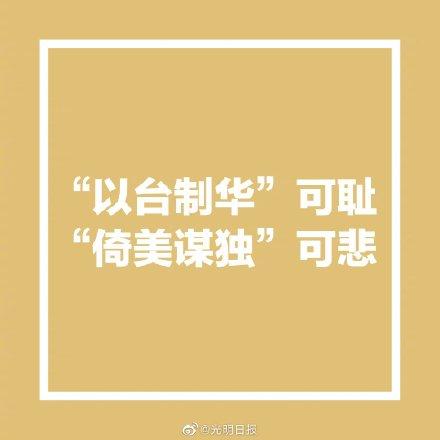 “以台制华”可耻
“倚美谋独”可悲

@光明日报